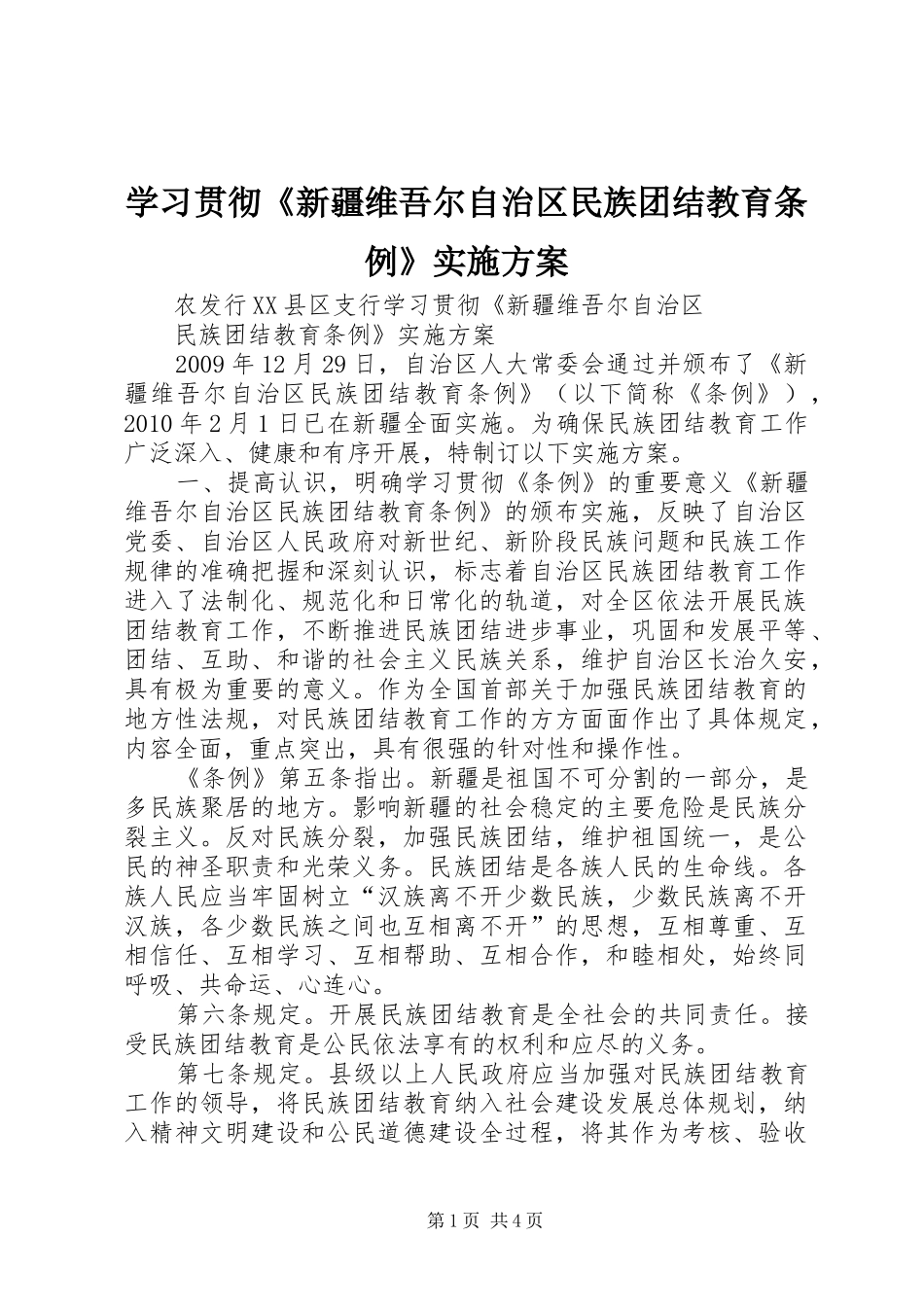 学习贯彻《新疆维吾尔自治区民族团结教育条例》实施方案

农发行XX县区支行学习贯彻《新疆维吾尔自治区

民族团结教育条例》实施方案

2009年12月29日，自治区人大常委会通过并颁布了《新疆维吾尔自治区民族团结教育条例》（以下简称《条例》），2010年2月1日已在新疆全面实施。为确保民族团结教育工作广泛深入、健康和有序开展，特制订以下实施方案。

一、提高认识，明确学习贯彻《条例》的重要意义《新疆维吾尔自治区民族团结教育条例》的颁布实施，反映了自治区党委、自治区人民政府对新世纪、新阶段民族问题和民族工作规律的准确把握和深刻认识，标志着自治区民族团结教育工作进入了法制化、规范化和日常化的轨道，对全区依法开展民族团结教育工作，不断推进民族团结进步事业，巩固和发展平等、团结、互助、和谐的社会主义民族关系，维护自治区长治久安，具有极为重要的意义。作为全国首部关于加强民族团结教育的地方性法规，对民族团结教育工作的方方面面作出了具体规定，内容全面，重点突出，具有很强的针对性和操作性。

《条例》第五条指出。新疆是祖国不可分割的一部分，是多民族聚居的地方。影响新疆的社会稳定的主要危险是民族分裂主义。反对民族分裂，加强民族团结，维护祖国统一，是公民的神圣职责和光荣义务。民族团结是各族人民的生命线。各族人民应当牢固树立“汉族离不开少数民族，少数民族离不开汉族，各少数民族之间也互相离不开”的思想，互相尊重、互相信任、互相学习、互相帮助、互相合作，和睦相处，始终同呼吸、共命运、心连心。

第六条规定。开展民族团结教育是全社会的共同责任。接受民族团结教育是公民依法享有的权利和应尽的义务。

第七条规定。县级以上人民政府应当加强对民族团结教育工作的领导，将民族团结教育纳入社会建设发展总体规划，纳入精神文明建设和公民道德建设全过程，将其作为考核、验收

第1页 共4页